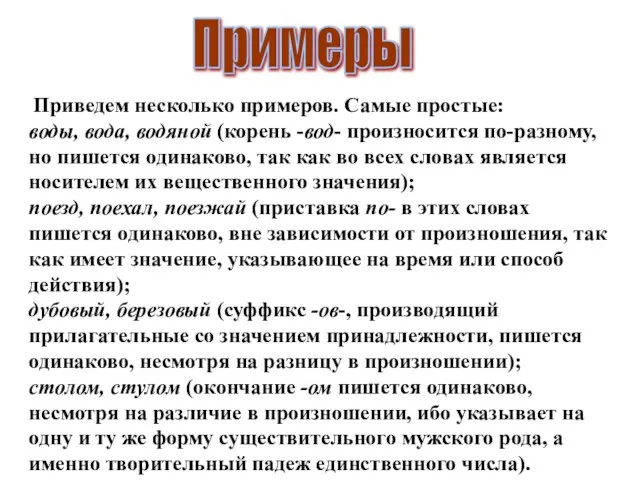 Примеры

Приведем несколько примеров. Самые простые:
воды, вода, водяной (корень -вод- произносится по-разному, но пишется одинаково, так как во всех словах является носителем их вещественного значения);
поезд, поехал, поезжай (приставка по- в этих словах пишется одинаково, вне зависимости от произношения, так как имеет значение, указывающее на время или способ действия);
дубовый, березовый (суффикс -ов-, производящий прилагательные со значением принадлежности, пишется одинаково, несмотря на разницу в произношении);
столом, стулом (окончание -ом пишется одинаково, несмотря на различие в произношении, ибо указывает на одну и ту же форму существительного мужского рода, а именно творительный падеж единственного числа).